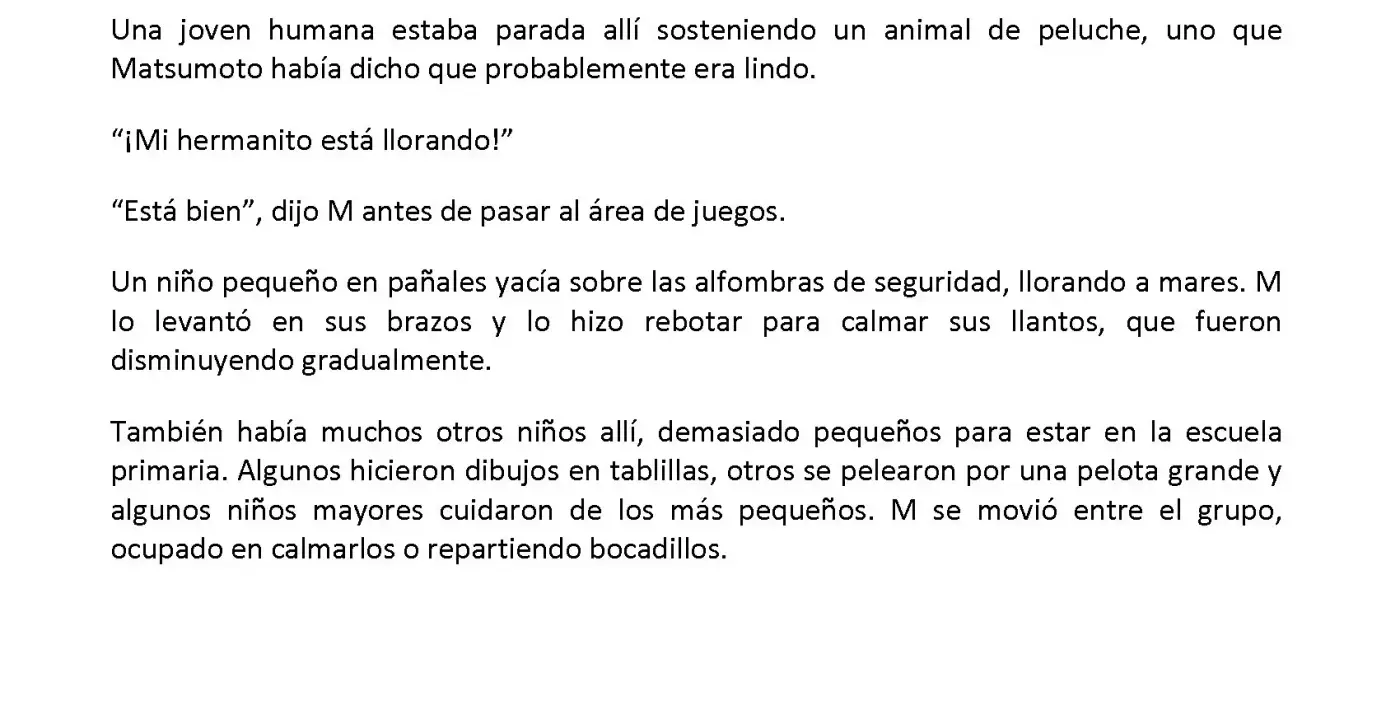 Una joven humana estaba parada allí sosteniendo un animal de peluche, uno que Matsumoto había dicho que probablemente era lindo.

“¡Mi hermanito está llorando!”

“Está bien”, dijo M antes de pasar al área de juegos.

Un niño pequeño en pañales yacía sobre las alfombras de seguridad, llorando a mares. M lo levantó en sus brazos y lo hizo rebotar para calmar sus llantos, que fueron disminuyendo gradualmente.

También había muchos otros niños allí, demasiado pequeños para estar en la escuela primaria. Algunos hicieron dibujos en tablillas, otros se pelearon por una pelota grande y algunos niños mayores cuidaron de los más pequeños. M se movió entre el grupo, ocupado en calmarlos o repartiendo bocadillos.